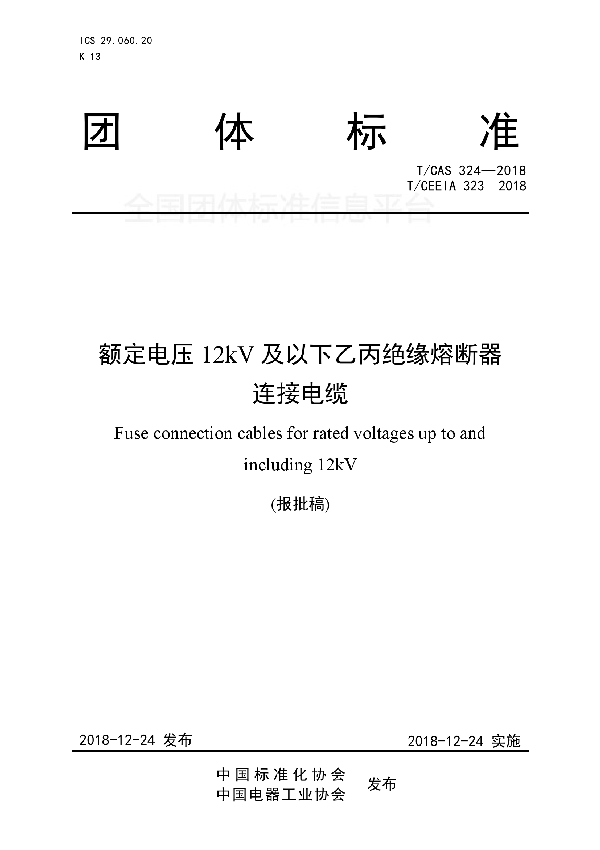 ICS 29.060.20
K 13

团 体 标 准

T/CAS 324—2018
T/CEEIA 323 2018

全国团体标准信息平台

额定电压 12kV 及以下乙丙绝缘熔断器连接电缆

Fuse connection cables for rated voltages up to and including 12kV

(报批稿)

2018-12-24 发布 2018-12-24 实施

中国标准化协会
中国电器工业协会 发布